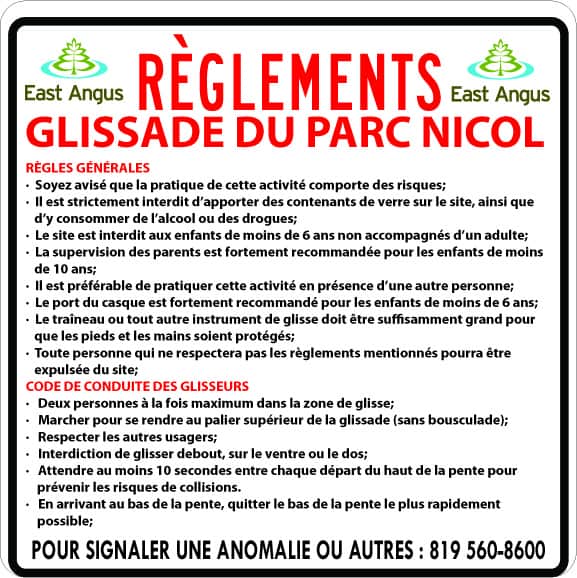 East Angus

RÈGLEMENTS

East Angus

GLISSADE DU PARC NICOL

RÈGLES GÉNÉRALES

• Soyez avisé que la pratique de cette activité comporte des risques;
• Il est strictement interdit d'apporter des contenants de verre sur le site, ainsi que d'y consommer de l'alcool ou des drogues;
• Le site est interdit aux enfants de moins de 6 ans non accompagnés d'un adulte;
• La supervision des parents est fortement recommandée pour les enfants de moins de 10 ans;
• Il est préférable de pratiquer cette activité en présence d'une autre personne;
• Le port du casque est fortement recommandé pour les enfants de moins de 6 ans;
• Le traîneau ou tout autre instrument de glisse doit être suffisamment grand pour que les pieds et les mains soient protégés;
• Toute personne qui ne respectera pas les règlements mentionnés pourra être expulsée du site;

CODE DE CONDUITE DES GLISSEURS

• Deux personnes à la fois maximum dans la zone de glisse;
• Marcher pour se rendre au palier supérieur de la glissade (sans bousculade);
• Respecter les autres usagers;
• Interdiction de glisser debout, sur le ventre ou le dos;
• Attendre au moins 10 secondes entre chaque départ du haut de la pente pour prévenir les risques de collisions.
• En arrivant au bas de la pente, quitter le bas de la pente le plus rapidement possible;

POUR SIGNALER UNE ANOMALIE OU AUTRES : 819 560-8600